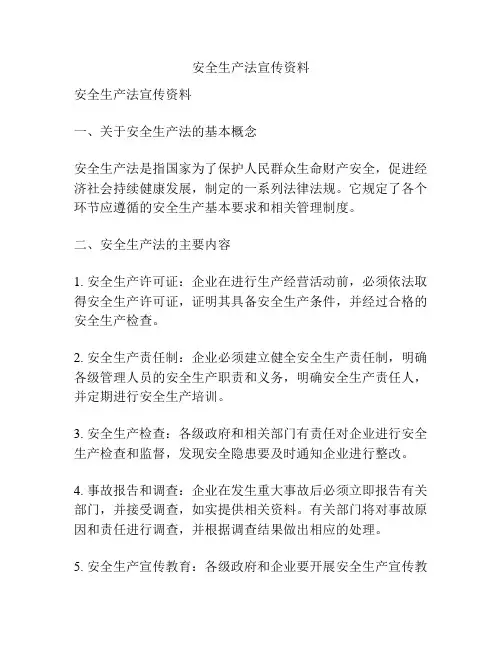 安全生产法宣传资料

安全生产法宣传资料

一、关于安全生产法的基本概念

安全生产法是指国家为了保护人民群众生命财产安全，促进经济社会持续健康发展，制定的一系列法律法规。它规定了各个环节应遵循的安全生产基本要求和相关管理制度。

二、安全生产法的主要内容

1. 安全生产许可证：企业在进行生产经营活动前，必须依法取得安全生产许可证，证明其具备安全生产条件，并经过合格的安全生产检查。

2. 安全生产责任制：企业必须建立健全安全生产责任制，明确各级管理人员的安全生产职责和义务，明确安全生产责任人，并定期进行安全生产培训。

3. 安全生产检查：各级政府和相关部门有责任对企业进行安全生产检查和监督，发现安全隐患要及时通知企业进行整改。

4. 事故报告和调查：企业在发生重大事故后必须立即报告有关部门，并接受调查，如实提供相关资料。有关部门将对事故原因和责任进行调查，并根据调查结果做出相应的处理。

5. 安全生产宣传教育：各级政府和企业要开展安全生产宣传教